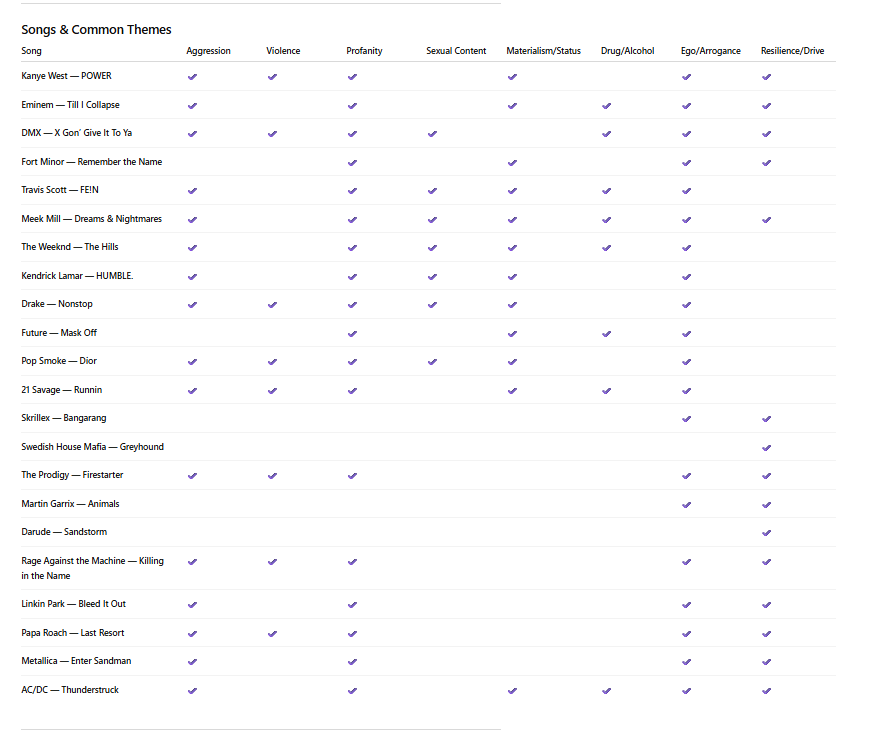 Songs & Common Themes

| Song | Aggression | Violence | Profanity | Sexual Content | Materialism/Status | Drug/Alcohol | Ego/Arrogance | Resilience/Drive |
|---|---|---|---|---|---|---|---|---|
| Kanye West — POWER | ✔ | ✔ | ✔ | | ✔ | | ✔ | ✔ |
| Eminem — Till I Collapse | ✔ | | ✔ | | ✔ | ✔ | ✔ | ✔ |
| DMX — X Gon' Give It To Ya | ✔ | ✔ | ✔ | ✔ | | ✔ | ✔ | ✔ |
| Fort Minor — Remember the Name | | | ✔ | | ✔ | | ✔ | ✔ |
| Travis Scott — FE!N | ✔ | | ✔ | ✔ | ✔ | ✔ | ✔ | |
| Meek Mill — Dreams & Nightmares | ✔ | | ✔ | ✔ | ✔ | ✔ | ✔ | ✔ |
| The Weeknd — The Hills | ✔ | | ✔ | ✔ | ✔ | ✔ | ✔ | |
| Kendrick Lamar — HUMBLE. | ✔ | | ✔ | ✔ | ✔ | | ✔ | |
| Drake — Nonstop | ✔ | ✔ | ✔ | ✔ | ✔ | | ✔ | |
| Future — Mask Off | | | ✔ | | ✔ | ✔ | ✔ | |
| Pop Smoke — Dior | ✔ | ✔ | ✔ | ✔ | ✔ | | ✔ | |
| 21 Savage — Runnin | ✔ | ✔ | ✔ | | ✔ | ✔ | ✔ | |
| Skrillex — Bangarang | | | | | | | ✔ | ✔ |
| Swedish House Mafia — Greyhound | | | | | | | | ✔ |
| The Prodigy — Firestarter | ✔ | ✔ | ✔ | | | | ✔ | ✔ |
| Martin Garrix — Animals | | | | | | | ✔ | ✔ |
| Darude — Sandstorm | | | | | | | | ✔ |
| Rage Against the Machine — Killing in the Name | ✔ | ✔ | ✔ | | | | ✔ | ✔ |
| Linkin Park — Bleed It Out | ✔ | | ✔ | | | | ✔ | ✔ |
| Papa Roach — Last Resort | ✔ | ✔ | ✔ | | | | ✔ | ✔ |
| Metallica — Enter Sandman | ✔ | | ✔ | | | | ✔ | ✔ |
| AC/DC — Thunderstruck | ✔ | | ✔ | | ✔ | ✔ | ✔ | ✔ |